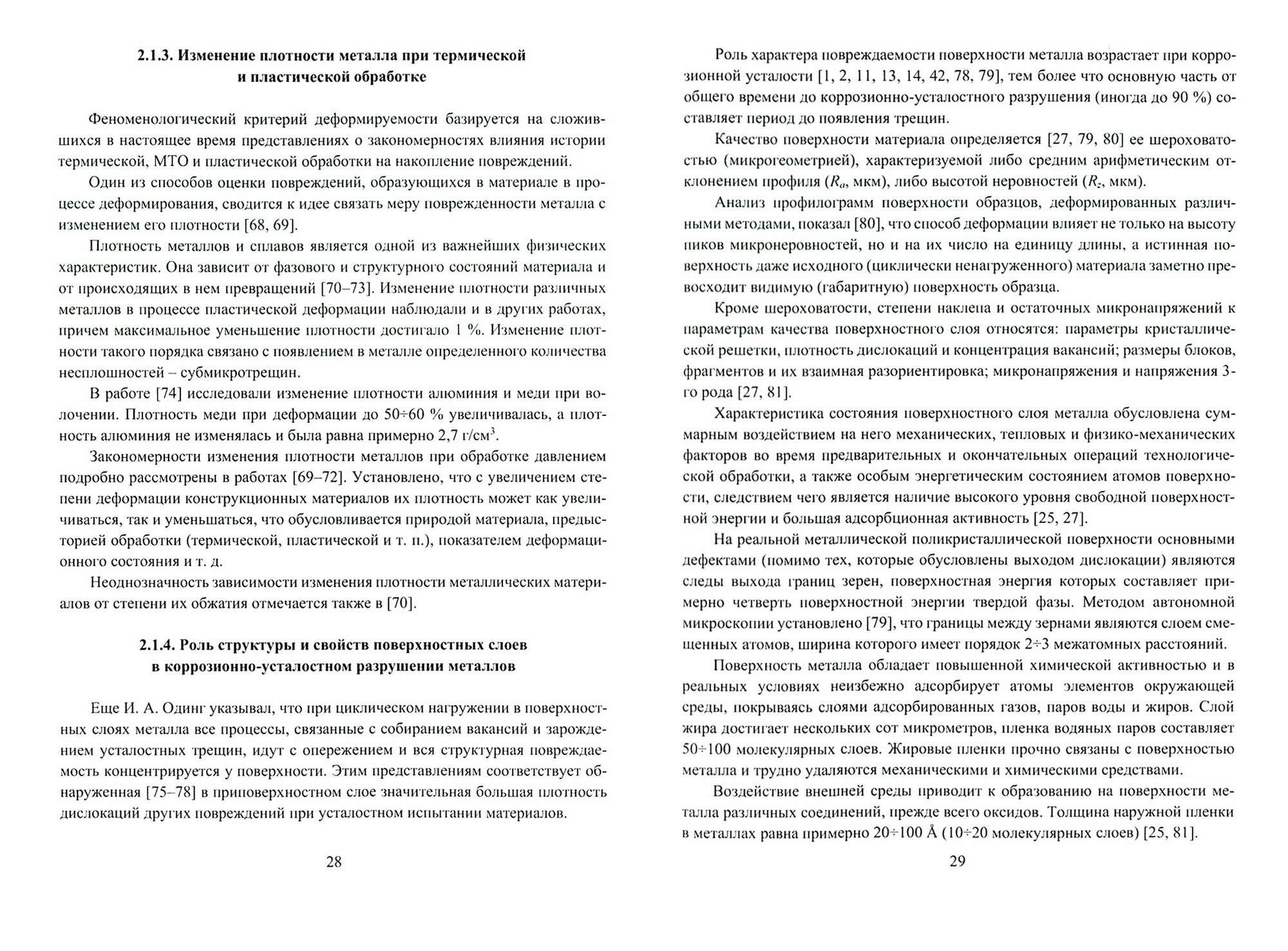 2.1.3. Изменение плотности металла при термической и пластической обработке

Феноменологический критерий деформируемости базируется на сложившихся в настоящее время представлениях о закономерностях влияния истории термической, МТО и пластической обработки на накопление повреждений.

Один из способов оценки повреждений, образующихся в материале в процессе деформирования, сводится к идее связать меру поврежденности металла с изменением его плотности [68, 69].

Плотность металлов и сплавов является одной из важнейших физических характеристик. Она зависит от фазового и структурного состояний материала и от происходящих в нем превращений [70–73]. Изменение плотности различных металлов в процессе пластической деформации наблюдали и в других работах, причем максимальное уменьшение плотности достигало 1 %. Изменение плотности такого порядка связано с появлением в металле определенного количества несплошностей – субмикротрещин.

В работе [74] исследовали изменение плотности алюминия и меди при волочении. Плотность меди при деформации до 50÷60 % увеличивалась, а плотность алюминия не изменялась и была равна примерно 2,7 г/см$^3$.

Закономерности изменения плотности металлов при обработке давлением подробно рассмотрены в работах [69–72]. Установлено, что с увеличением степени деформации конструкционных материалов их плотность может как увеличиваться, так и уменьшаться, что обусловливается природой материала, предысторией обработки (термической, пластической и т. п.), показателем деформационного состояния и т. д.

Неоднозначность зависимости изменения плотности металлических материалов от степени их обжатия отмечается также в [70].

2.1.4. Роль структуры и свойств поверхностных слоев в коррозионно-усталостном разрушении металлов

Еще И. А. Одинг указывал, что при циклическом нагружении в поверхностных слоях металла все процессы, связанные с собиранием вакансий и зарождением усталостных трещин, идут с опережением и вся структурная повреждаемость концентрируется у поверхности. Этим представлениям соответствует обнаруженная [75–78] в приповерхностном слое значительная большая плотность дислокаций других повреждений при усталостном испытании материалов.

28

Роль характера повреждаемости поверхности металла возрастает при коррозионной усталости [1, 2, 11, 13, 14, 42, 78, 79], тем более что основную часть от общего времени до коррозионно-усталостного разрушения (иногда до 90 %) составляет период до появления трещин.

Качество поверхности материала определяется [27, 79, 80] ее шероховатостью (микрогеометрией), характеризуемой либо средним арифметическим отклонением профиля ($R_a$, мкм), либо высотой неровностей ($R_z$, мкм).

Анализ профилограмм поверхности образцов, деформированных различными методами, показал [80], что способ деформации влияет не только на высоту пиков микронеровностей, но и на их число на единицу длины, а истинная поверхность даже исходного (циклически ненагруженного) материала заметно превосходит видимую (габаритную) поверхность образца.

Кроме шероховатости, степени наклепа и остаточных микронапряжений к параметрам качества поверхностного слоя относятся: параметры кристаллической решетки, плотность дислокаций и концентрация вакансий; размеры блоков, фрагментов и их взаимная разориентировка; микронапряжения и напряжения 3-го рода [27, 81].

Характеристика состояния поверхностного слоя металла обусловлена суммарным воздействием на него механических, тепловых и физико-механических факторов во время предварительных и окончательных операций технологической обработки, а также особым энергетическим состоянием атомов поверхности, следствием чего является наличие высокого уровня свободной поверхностной энергии и большая адсорбционная активность [25, 27].

На реальной металлической поликристаллической поверхности основными дефектами (помимо тех, которые обусловлены выходом дислокации) являются следы выхода границ зерен, поверхностная энергия которых составляет примерно четверть поверхностной энергии твердой фазы. Методом автономной микроскопии установлено [79], что границы между зернами являются слоем смещенных атомов, ширина которого имеет порядок 2÷3 межатомных расстояний.

Поверхность металла обладает повышенной химической активностью и в реальных условиях неизбежно адсорбирует атомы элементов окружающей среды, покрываясь слоями адсорбированных газов, паров воды и жиров. Слой жира достигает нескольких сот микрометров, пленка водяных паров составляет 50÷100 молекулярных слоев. Жировые пленки прочно связаны с поверхностью металла и трудно удаляются механическими и химическими средствами.

Воздействие внешней среды приводит к образованию на поверхности металла различных соединений, прежде всего оксидов. Толщина наружной пленки в металлах равна примерно 20÷100 Å (10÷20 молекулярных слоев) [25, 81].

29